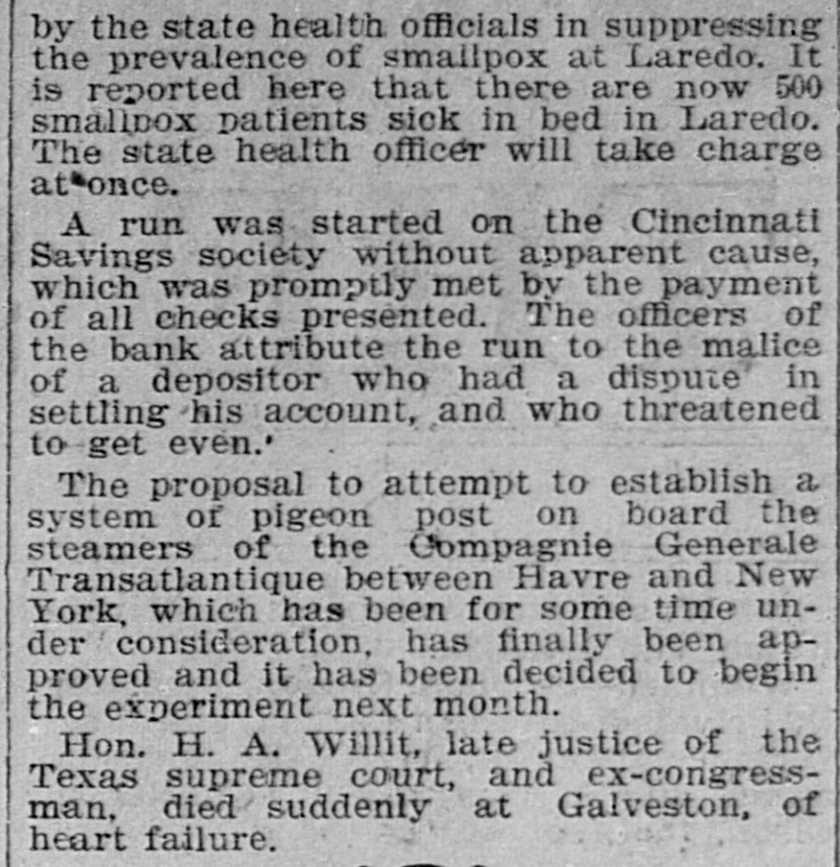 by the state health officials in suppressing the prevalence of smallpox at Laredo. It is reported here that there are now 500 smallpox patients sick in bed in Laredo. The state health officer will take charge at once.

A run was started on the Cincinnati Savings society without apparent cause, which was promptly met by the payment of all checks presented. The officers of the bank attribute the run to the malice of a depositor who had a dispute in settling his account, and who threatened to get even.

The proposal to attempt to establish a system of pigeon post on board the steamers of the Compagnie Generale Transatlantique between Havre and New York, which has been for some time under consideration, has finally been approved and it has been decided to begin the experiment next month.

Hon. H. A. Willit, late justice of the Texas supreme court, and ex-congressman, died suddenly at Galveston, of heart failure.